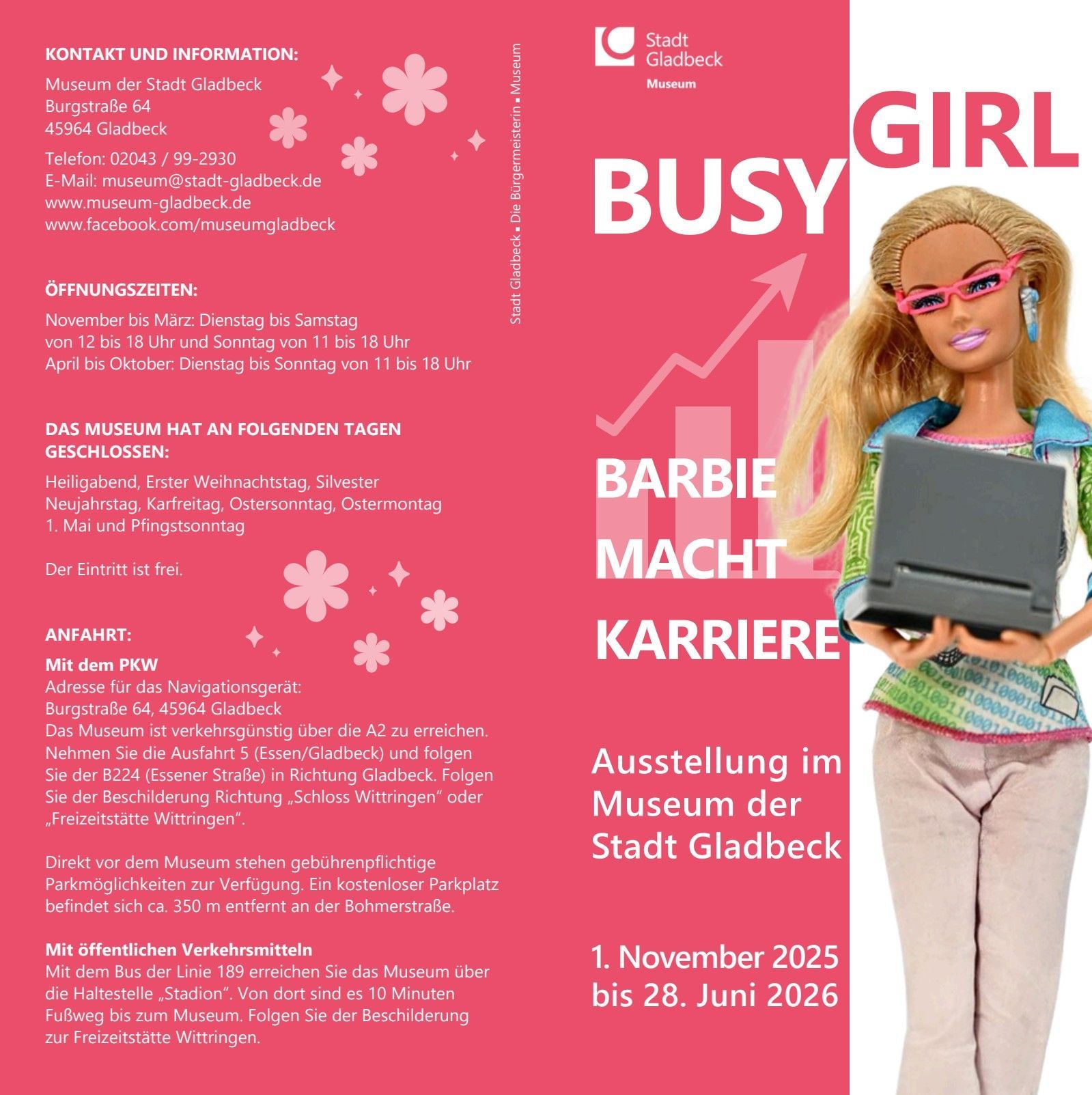 KONTAKT UND INFORMATION:

Museum der Stadt Gladbeck
Burgstraße 64
45964 Gladbeck

Telefon: 02043 / 99-2930
E-Mail: museum@stadt-gladbeck.de
www.museum-gladbeck.de
www.facebook.com/museumgladbeck

ÖFFNUNGSZEITEN:

November bis März: Dienstag bis Samstag
von 12 bis 18 Uhr und Sonntag von 11 bis 18 Uhr
April bis Oktober: Dienstag bis Sonntag von 11 bis 18 Uhr

DAS MUSEUM HAT AN FOLGENDEN TAGEN GESCHLOSSEN:

Heiligabend, Erster Weihnachtstag, Silvester
Neujahrstag, Karfreitag, Ostersonntag, Ostermontag
1. Mai und Pfingstsonntag

Der Eintritt ist frei.

ANFAHRT:

Mit dem PKW
Adresse für das Navigationsgerät:
Burgstraße 64, 45964 Gladbeck
Das Museum ist verkehrsgünstig über die A2 zu erreichen. Nehmen Sie die Ausfahrt 5 (Essen/Gladbeck) und folgen Sie der B224 (Essener Straße) in Richtung Gladbeck. Folgen Sie der Beschilderung Richtung „Schloss Wittringen" oder „Freizeitstätte Wittringen".

Direkt vor dem Museum stehen gebührenpflichtige Parkmöglichkeiten zur Verfügung. Ein kostenloser Parkplatz befindet sich ca. 350 m entfernt an der Bohmerstraße.

Mit öffentlichen Verkehrsmitteln
Mit dem Bus der Linie 189 erreichen Sie das Museum über die Haltestelle „Stadion". Von dort sind es 10 Minuten Fußweg bis zum Museum. Folgen Sie der Beschilderung zur Freizeitstätte Wittringen.

Stadt Gladbeck ▪ Die Bürgermeisterin ▪ Museum

Stadt
Gladbeck
Museum

BUSY GIRL

BARBIE
MACHT
KARRIERE

Ausstellung im Museum der Stadt Gladbeck

1. November 2025
bis 28. Juni 2026